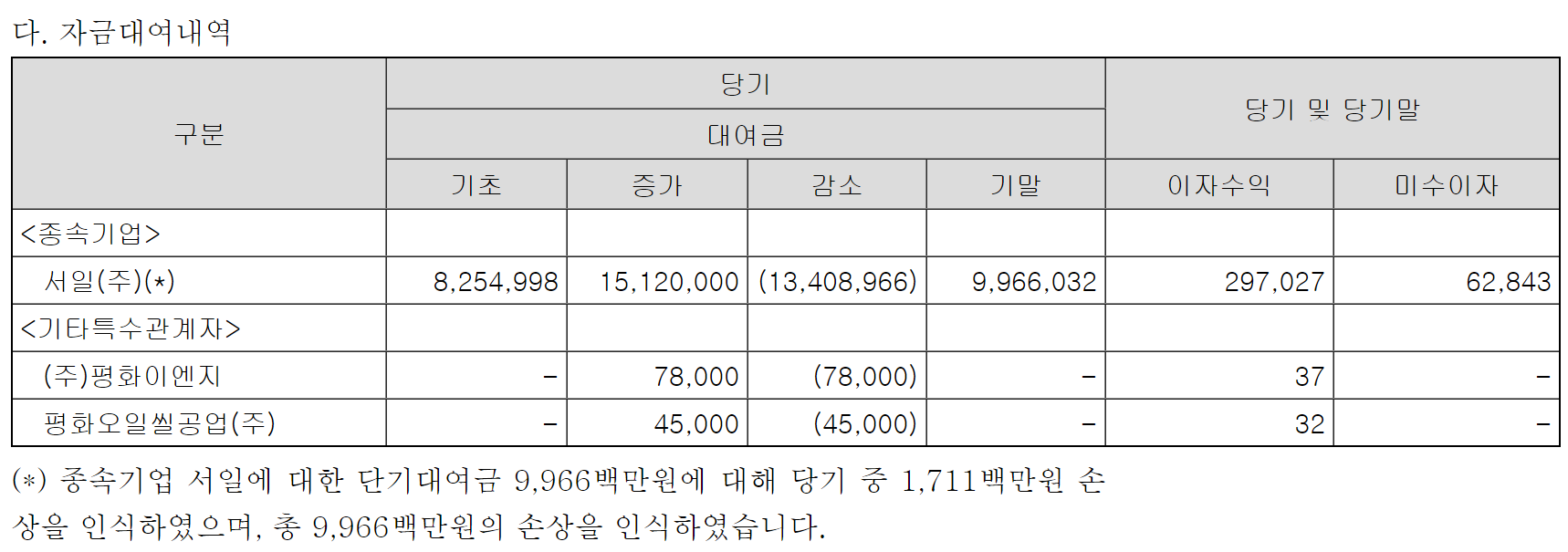 다. 자금대여내역

| 구분 | 당기 |  |  |  | 당기 및 당기말 |  |
|---|---|---|---|---|---|---|
|  | 대여금 |  |  |  |  |  |
|  | 기초 | 증가 | 감소 | 기말 | 이자수익 | 미수이자 |
| <종속기업> |  |  |  |  |  |  |
| 서일(주)(*) | 8,254,998 | 15,120,000 | (13,408,966) | 9,966,032 | 297,027 | 62,843 |
| <기타특수관계자> |  |  |  |  |  |  |
| (주)평화이엔지 | - | 78,000 | (78,000) | - | 37 | - |
| 평화오일씰공업(주) | - | 45,000 | (45,000) | - | 32 | - |

(*) 종속기업 서일에 대한 단기대여금 9,966백만원에 대해 당기 중 1,711백만원 손상을 인식하였으며, 총 9,966백만원의 손상을 인식하였습니다.